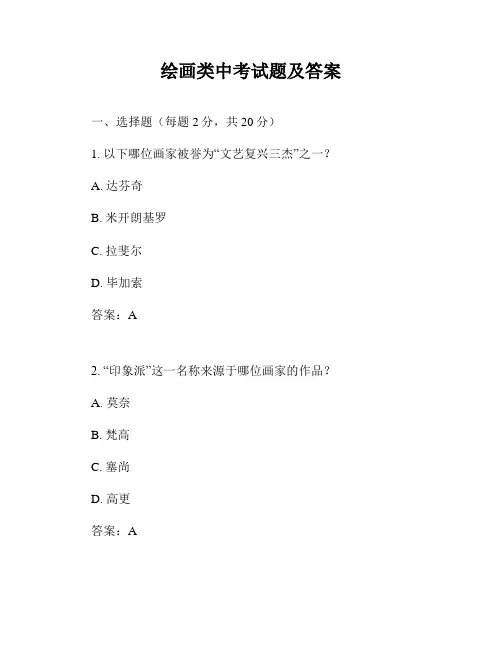 绘画类中考试题及答案

一、选择题（每题 2 分，共 20 分）

1. 以下哪位画家被誉为“文艺复兴三杰”之一？

A. 达芬奇

B. 米开朗基罗

C. 拉斐尔

D. 毕加索

答案：A

2. “印象派”这一名称来源于哪位画家的作品？

A. 莫奈

B. 梵高

C. 塞尚

D. 高更

答案：A